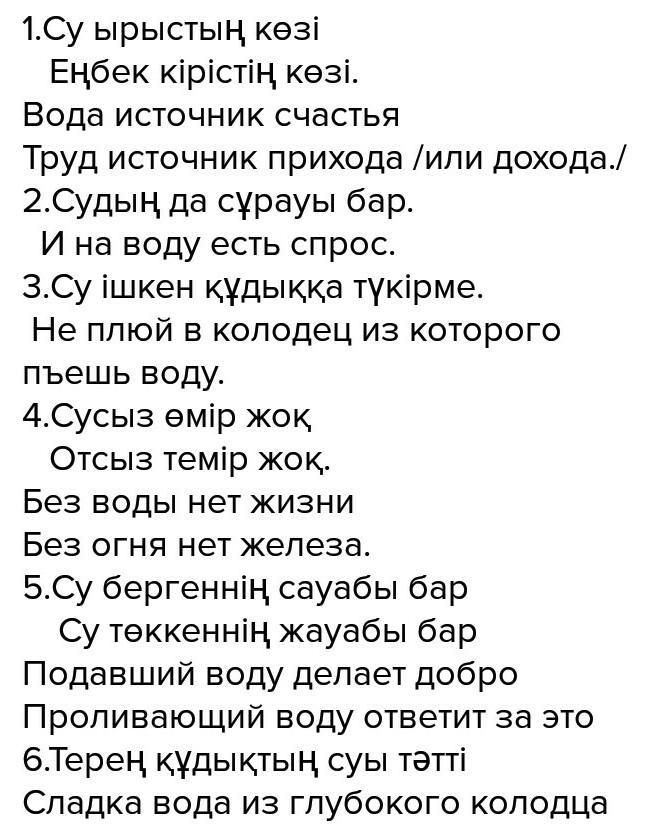 1.Су ырыстың көзі
Еңбек кірістің көзі.
Вода источник счастья
Труд источник прихода /или дохода./
2.Судың да сұрауы бар.
И на воду есть спрос.
3.Су ішкен құдыққа түкірме.
Не плюй в колодец из которого пъешь воду.
4.Сусыз өмір жоқ
Отсыз темір жоқ.
Без воды нет жизни
Без огня нет железа.
5.Су бергеннің сауабы бар
Су төккеннің жауабы бар
Подавший воду делает добро
Проливающий воду ответит за это
6.Терең құдықтың суы тәтті
Сладка вода из глубокого колодца